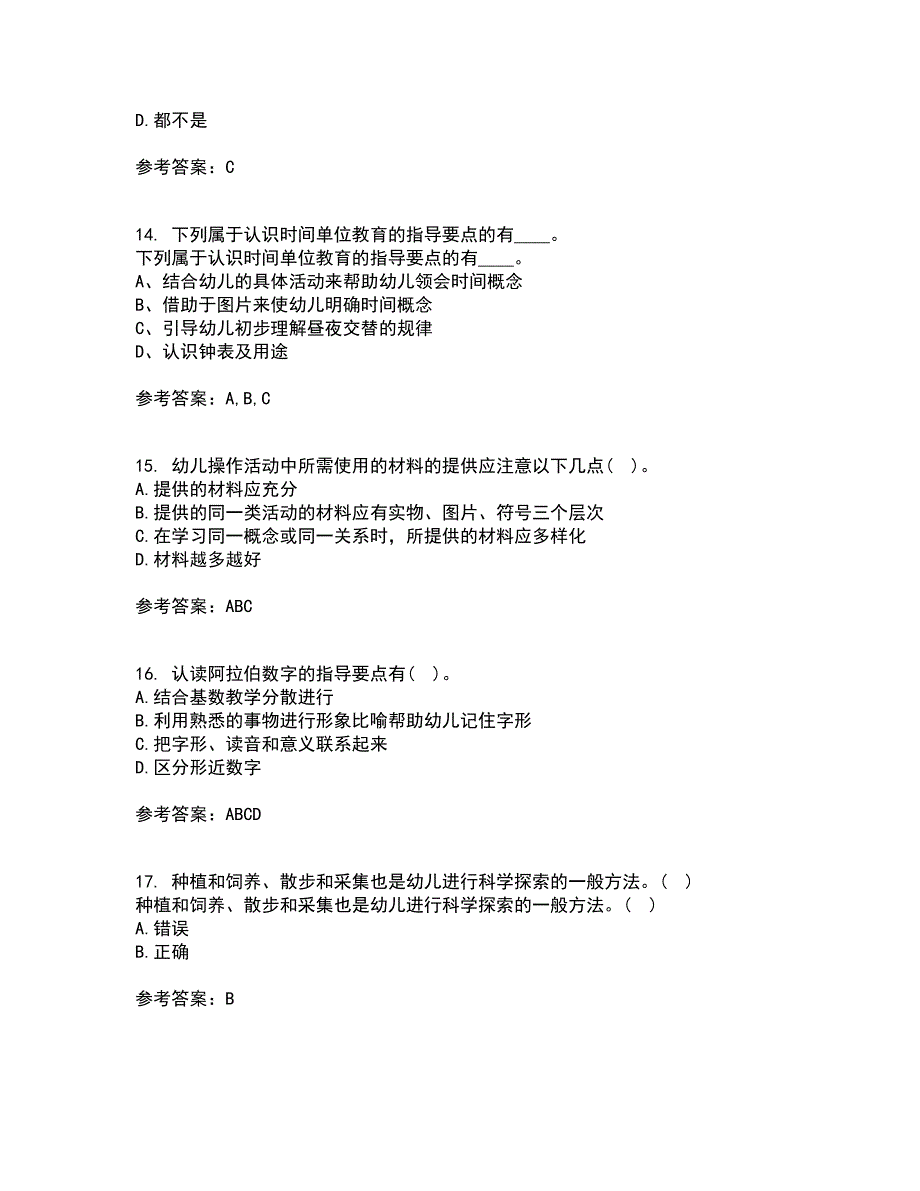 D.都不是

参考答案：C

14. 下列属于认识时间单位教育的指导要点的有____。
下列属于认识时间单位教育的指导要点的有____。
A、结合幼儿的具体活动来帮助幼儿领会时间概念
B、借助于图片来使幼儿明确时间概念
C、引导幼儿初步理解昼夜交替的规律
D、认识钟表及用途

参考答案：A,B,C

15. 幼儿操作活动中所需使用的材料的提供应注意以下几点（ ）。
A.提供的材料应充分
B.提供的同一类活动的材料应有实物、图片、符号三个层次
C.在学习同一概念或同一关系时，所提供的材料应多样化
D.材料越多越好

参考答案：ABC

16. 认读阿拉伯数字的指导要点有（ ）。
A.结合基数教学分散进行
B.利用熟悉的事物进行形象比喻帮助幼儿记住字形
C.把字形、读音和意义联系起来
D.区分形近数字

参考答案：ABCD

17. 种植和饲养、散步和采集也是幼儿进行科学探索的一般方法。（ ）
种植和饲养、散步和采集也是幼儿进行科学探索的一般方法。（ ）
A.错误
B.正确

参考答案：B